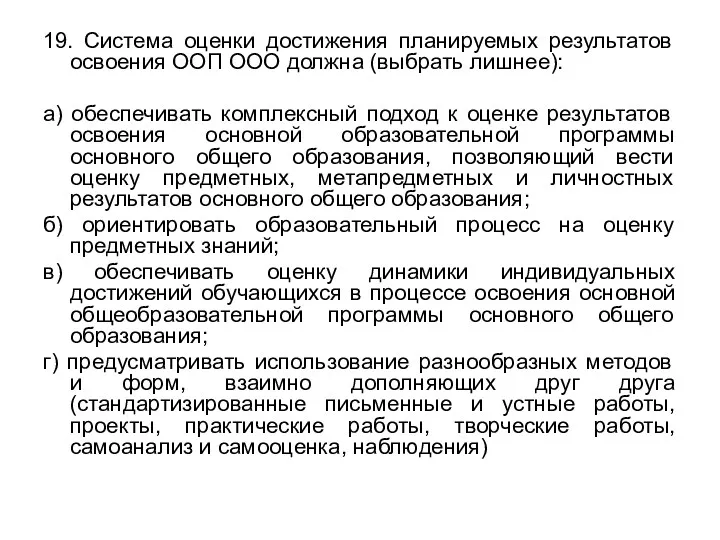 19. Система оценки достижения планируемых результатов освоения ООП ООО должна (выбрать лишнее):

а) обеспечивать комплексный подход к оценке результатов освоения основной образовательной программы основного общего образования, позволяющий вести оценку предметных, метапредметных и личностных результатов основного общего образования;
б) ориентировать образовательный процесс на оценку предметных знаний;
в) обеспечивать оценку динамики индивидуальных достижений обучающихся в процессе освоения основной общеобразовательной программы основного общего образования;
г) предусматривать использование разнообразных методов и форм, взаимно дополняющих друг друга (стандартизированные письменные и устные работы, проекты, практические работы, творческие работы, самоанализ и самооценка, наблюдения)